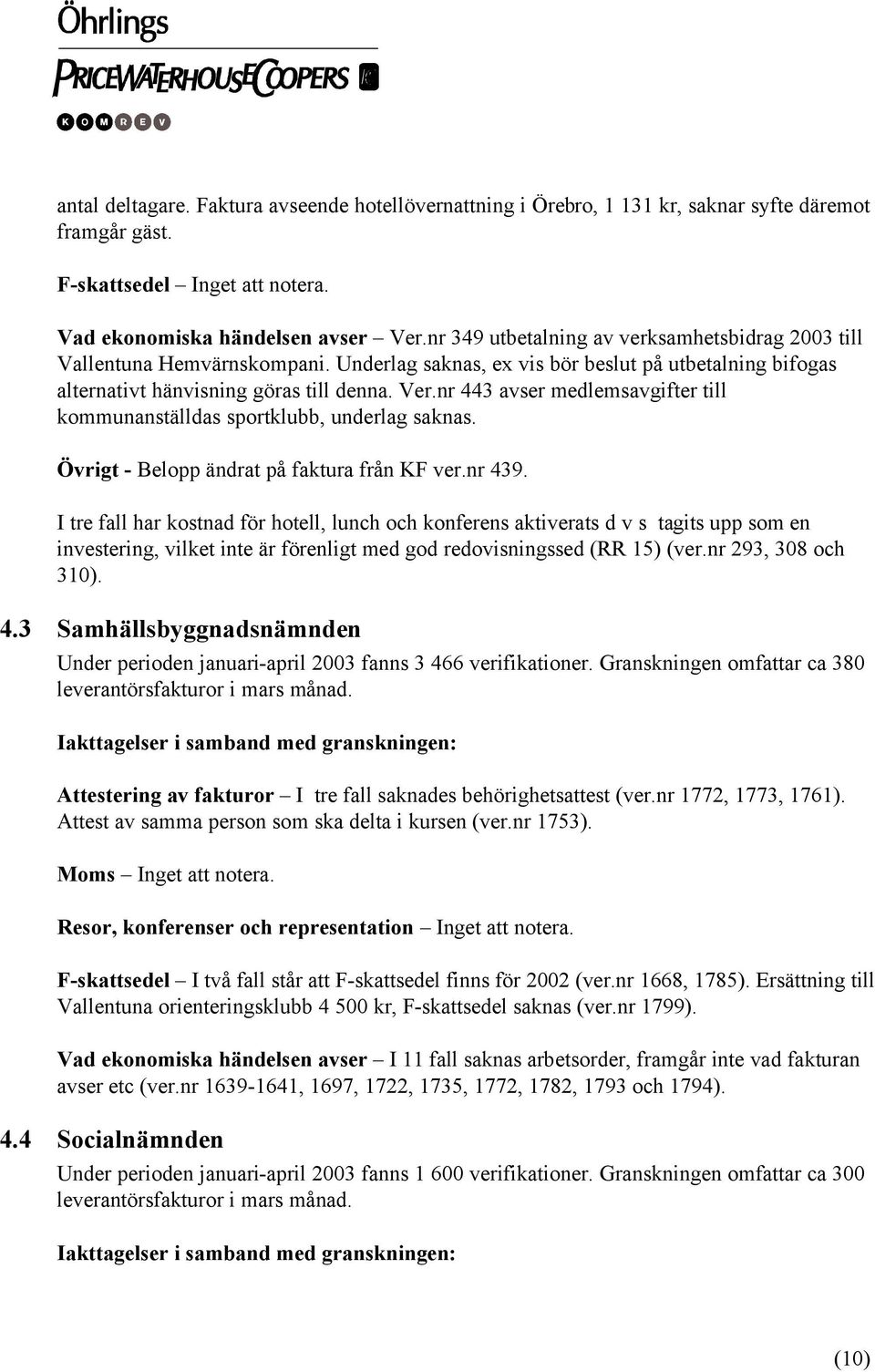 Öhrlings
PRICEWATERHOUSECOOPERS
KOMREV

antal deltagare. Faktura avseende hotellövernattning i Örebro, 1 131 kr, saknar syfte däremot framgår gäst.

F-skattsedel – Inget att notera.

Vad ekonomiska händelsen avser – Ver.nr 349 utbetalning av verksamhetsbidrag 2003 till Vallentuna Hemvärnskompani. Underlag saknas, ex vis bör beslut på utbetalning bifogas alternativt hänvisning göras till denna. Ver.nr 443 avser medlemsavgifter till kommunanställdas sportklubb, underlag saknas.

Övrigt - Belopp ändrat på faktura från KF ver.nr 439.

I tre fall har kostnad för hotell, lunch och konferens aktiverats d v s tagits upp som en investering, vilket inte är förenligt med god redovisningssed (RR 15) (ver.nr 293, 308 och 310).

4.3 Samhällsbyggnadsnämnden

Under perioden januari-april 2003 fanns 3 466 verifikationer. Granskningen omfattar ca 380 leverantörsfakturor i mars månad.

Iakttagelser i samband med granskningen:

Attestering av fakturor – I tre fall saknades behörighetsattest (ver.nr 1772, 1773, 1761). Attest av samma person som ska delta i kursen (ver.nr 1753).

Moms – Inget att notera.

Resor, konferenser och representation – Inget att notera.

F-skattsedel – I två fall står att F-skattsedel finns för 2002 (ver.nr 1668, 1785). Ersättning till Vallentuna orienteringsklubb 4 500 kr, F-skattsedel saknas (ver.nr 1799).

Vad ekonomiska händelsen avser – I 11 fall saknas arbetsorder, framgår inte vad fakturan avser etc (ver.nr 1639-1641, 1697, 1722, 1735, 1772, 1782, 1793 och 1794).

4.4 Socialnämnden

Under perioden januari-april 2003 fanns 1 600 verifikationer. Granskningen omfattar ca 300 leverantörsfakturor i mars månad.

Iakttagelser i samband med granskningen:

(10)